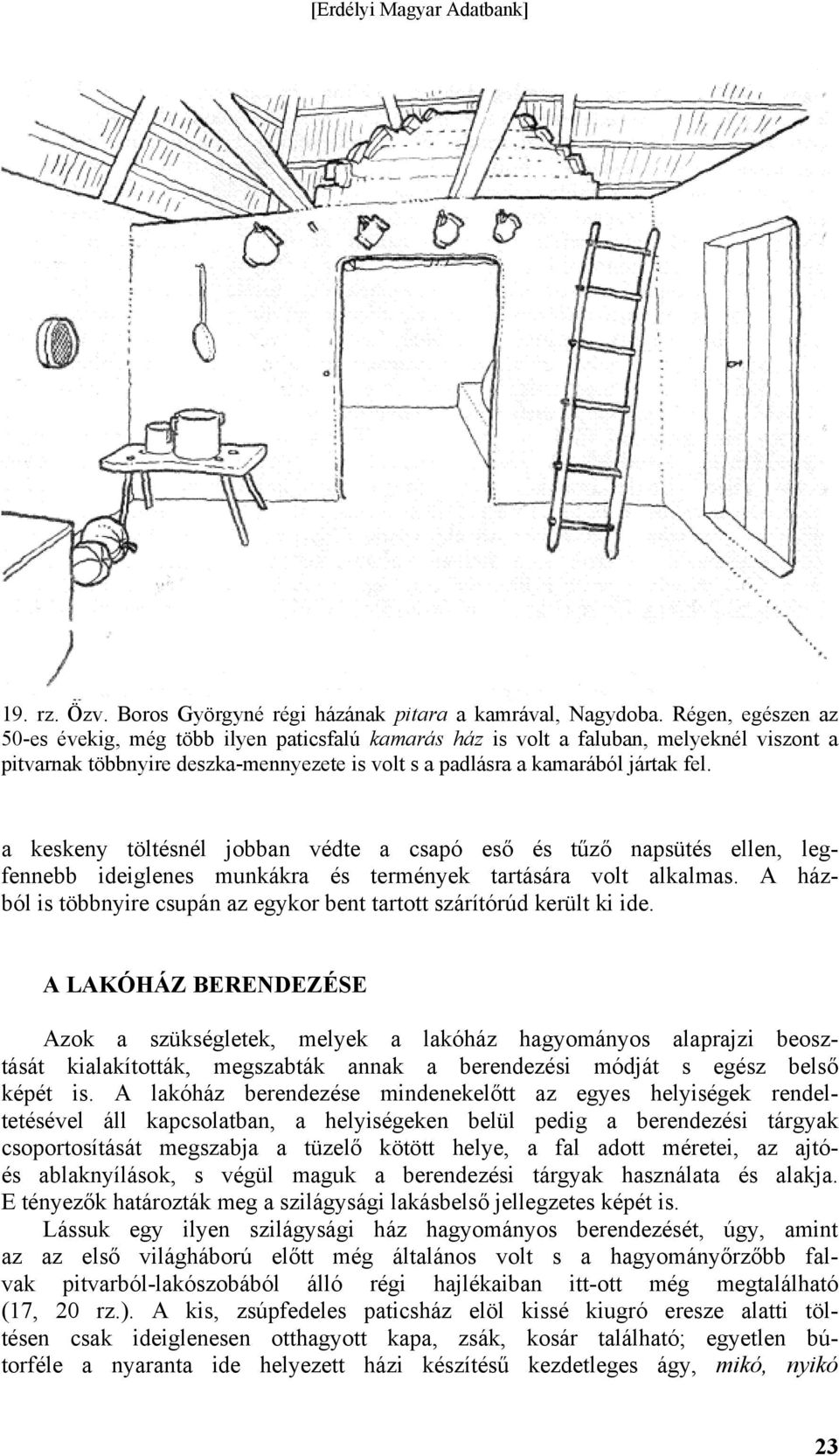 [Erdélyi Magyar Adatbank]

19. rz. Özv. Boros Györgyné régi házának pitara a kamrával, Nagydoba. Régen, egészen az 50-es évekig, még több ilyen paticsfalú kamarás ház is volt a faluban, melyeknél viszont a pitvarnak többnyire deszka-mennyezete is volt s a padlásra a kamarából jártak fel.

a keskeny töltésnél jobban védte a csapó eső és tűző napsütés ellen, legfennebb ideiglenes munkákra és termények tartására volt alkalmas. A házból is többnyire csupán az egykor bent tartott szárítórúd került ki ide.

A LAKÓHÁZ BERENDEZÉSE

Azok a szükségletek, melyek a lakóház hagyományos alaprajzi beosztását kialakították, megszabták annak a berendezési módját s egész belső képét is. A lakóház berendezése mindenekelőtt az egyes helyiségek rendeltetésével áll kapcsolatban, a helyiségeken belül pedig a berendezési tárgyak csoportosítását megszabja a tüzelő kötött helye, a fal adott méretei, az ajtó- és ablaknyílások, s végül maguk a berendezési tárgyak használata és alakja. E tényezők határozták meg a szilágysági lakásbelső jellegzetes képét is.

Lássuk egy ilyen szilágysági ház hagyományos berendezését, úgy, amint az az első világháború előtt még általános volt s a hagyományőrzőbb falvak pitvarból-lakószobából álló régi hajlékaiban itt-ott még megtalálható (17, 20 rz.). A kis, zsúpfedeles paticsház elöl kissé kiugró eresze alatti töltésen csak ideiglenesen otthagyott kapa, zsák, kosár található; egyetlen bútorféle a nyaranta ide helyezett házi készítésű kezdetleges ágy, mikó, nyikó

23